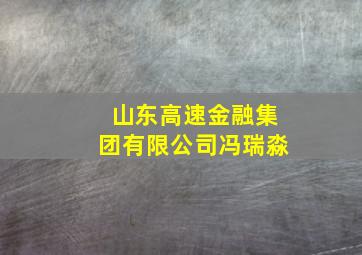 山东高速金融集团有限公司冯瑞淼